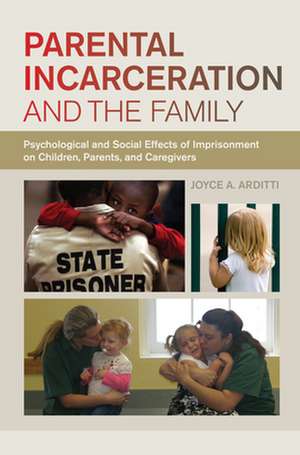 PARENTAL INCARCERATION AND THE FAMILY

Psychological and Social Effects of Imprisonment on Children, Parents, and Caregivers

JOYCE A. ARDITTI

STATE PRISONER